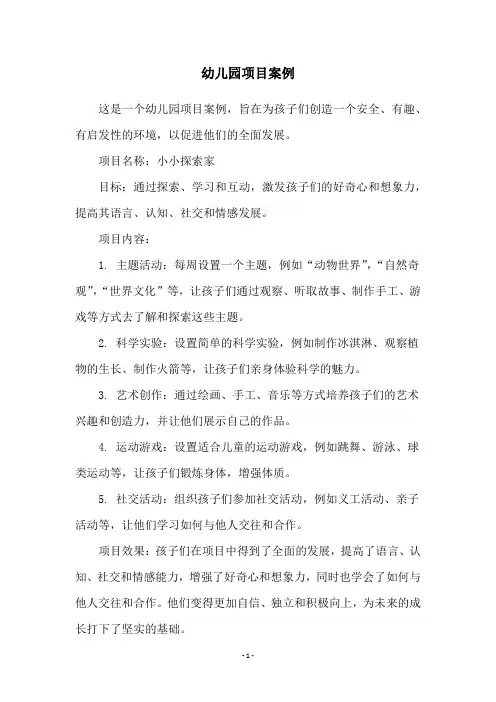 幼儿园项目案例

这是一个幼儿园项目案例，旨在为孩子们创造一个安全、有趣、有启发性的环境，以促进他们的全面发展。

项目名称：小小探索家

目标：通过探索、学习和互动，激发孩子们的好奇心和想象力，提高其语言、认知、社交和情感发展。

项目内容：

1. 主题活动：每周设置一个主题，例如“动物世界”，“自然奇观”，“世界文化”等，让孩子们通过观察、听取故事、制作手工、游戏等方式去了解和探索这些主题。

2. 科学实验：设置简单的科学实验，例如制作冰淇淋、观察植物的生长、制作火箭等，让孩子们亲身体验科学的魅力。

3. 艺术创作：通过绘画、手工、音乐等方式培养孩子们的艺术兴趣和创造力，并让他们展示自己的作品。

4. 运动游戏：设置适合儿童的运动游戏，例如跳舞、游泳、球类运动等，让孩子们锻炼身体，增强体质。

5. 社交活动：组织孩子们参加社交活动，例如义工活动、亲子活动等，让他们学习如何与他人交往和合作。

项目效果：孩子们在项目中得到了全面的发展，提高了语言、认知、社交和情感能力，增强了好奇心和想象力，同时也学会了如何与他人交往和合作。他们变得更加自信、独立和积极向上，为未来的成长打下了坚实的基础。

- 1 -